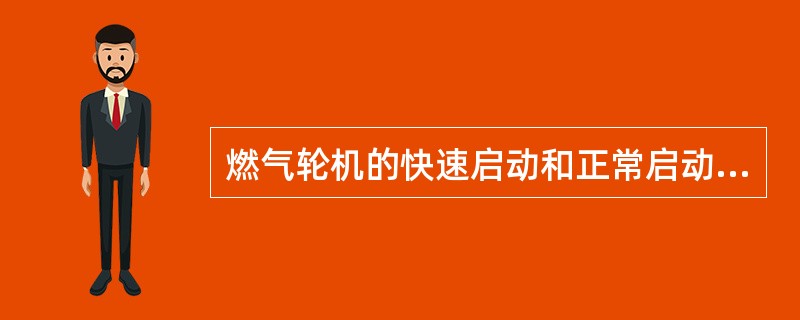 燃气轮机的快速启动和正常启动...